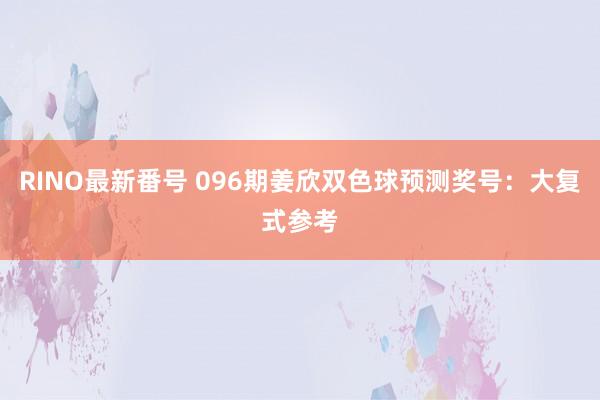 RINO最新番号 096期姜欣双色球预测奖号：大复式参考